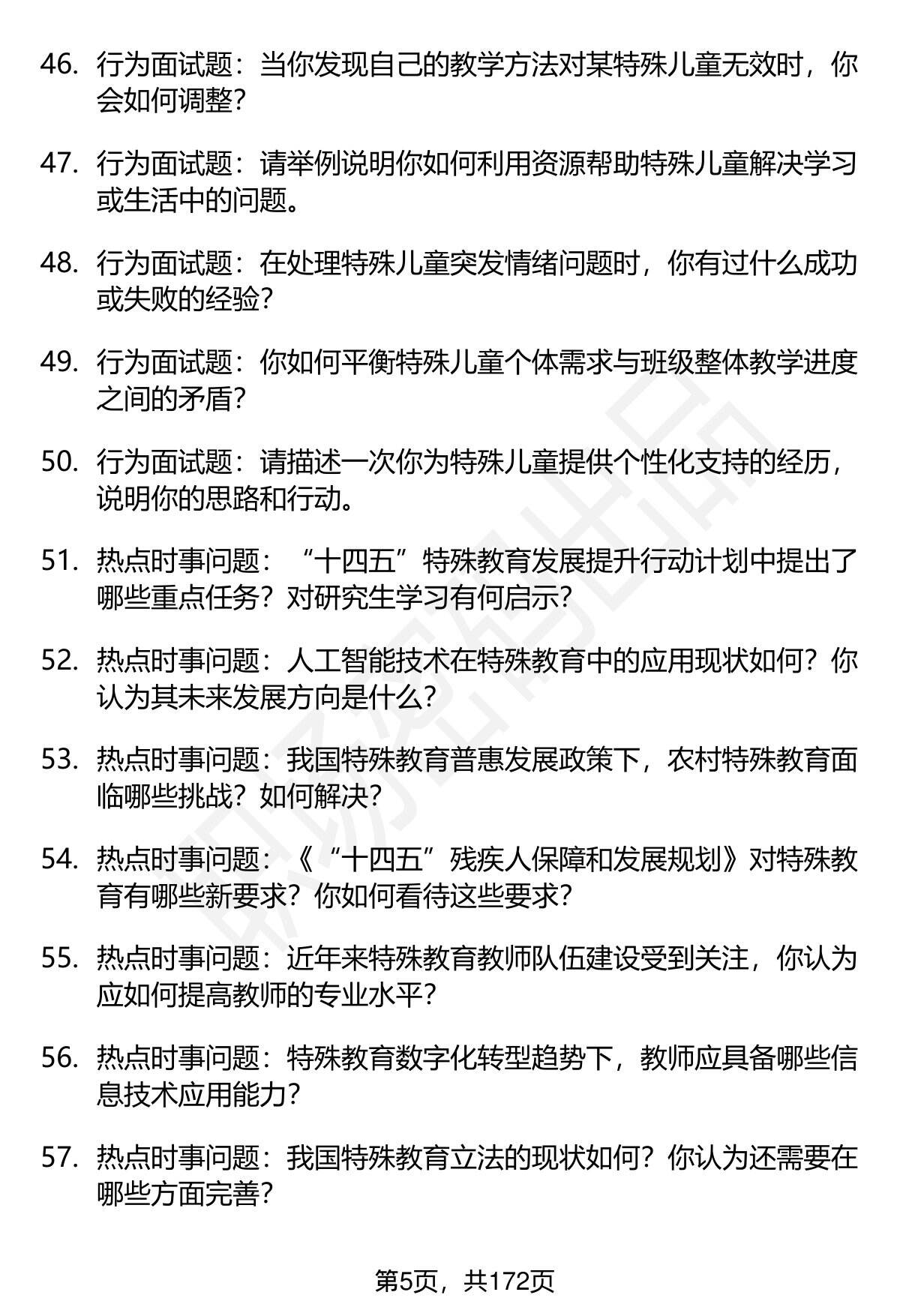 46. 行为面试题：当你发现自己的教学方法对某特殊儿童无效时，你会如何调整？

47. 行为面试题：请举例说明你如何利用资源帮助特殊儿童解决学习或生活中的问题。

48. 行为面试题：在处理特殊儿童突发情绪问题时，你有过什么成功或失败的经验？

49. 行为面试题：你如何平衡特殊儿童个体需求与班级整体教学进度之间的矛盾？

50. 行为面试题：请描述一次你为特殊儿童提供个性化支持的经历，说明你的思路和行动。

51. 热点时事问题：“十四五”特殊教育发展提升行动计划中提出了哪些重点任务？对研究生学习有何启示？

52. 热点时事问题：人工智能技术在特殊教育中的应用现状如何？你认为其未来发展方向是什么？

53. 热点时事问题：我国特殊教育普惠发展政策下，农村特殊教育面临哪些挑战？如何解决？

54. 热点时事问题：《“十四五”残疾人保障和发展规划》对特殊教育有哪些新要求？你如何看待这些要求？

55. 热点时事问题：近年来特殊教育教师队伍建设受到关注，你认为应如何提高教师的专业水平？

56. 热点时事问题：特殊教育数字化转型趋势下，教师应具备哪些信息技术应用能力？

57. 热点时事问题：我国特殊教育立法的现状如何？你认为还需要在哪些方面完善？

第5页，共172页